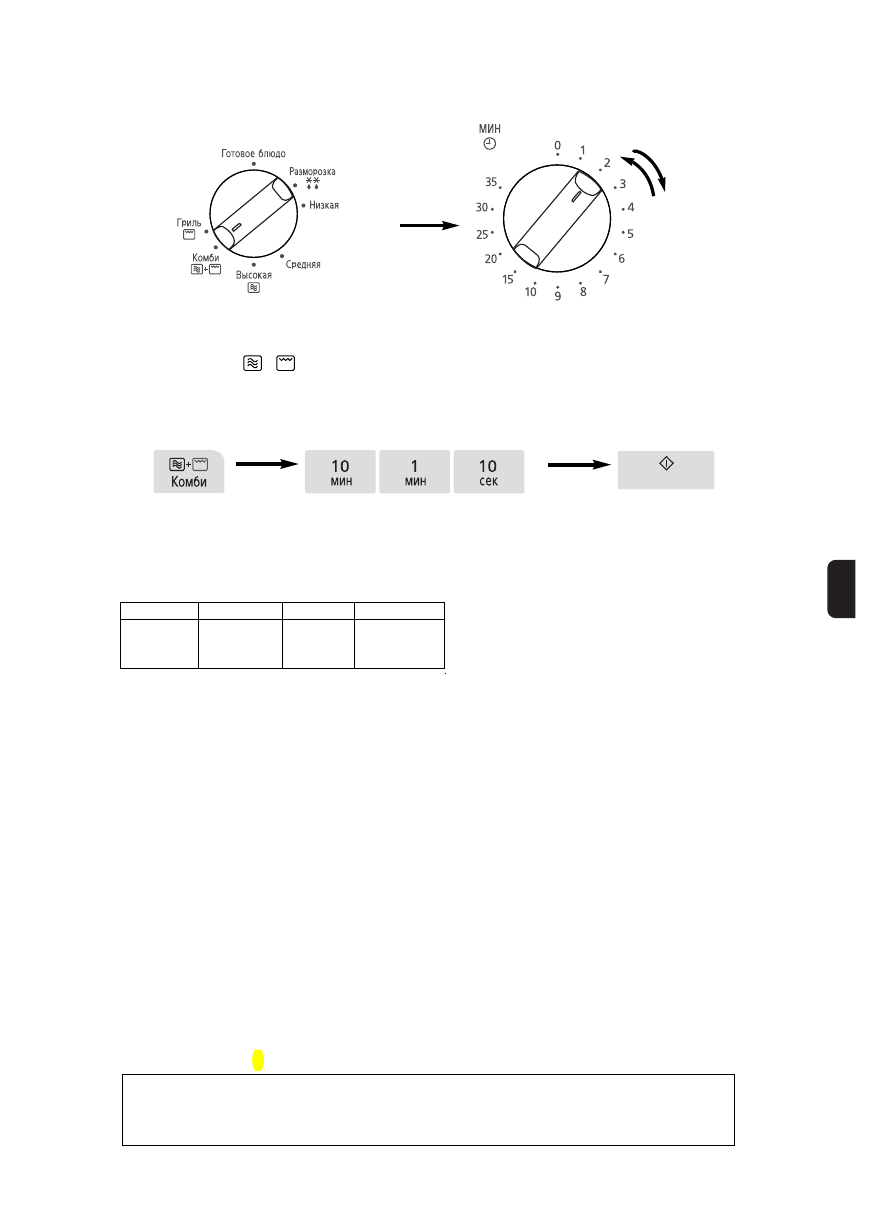 Готовое блюдо
Разморозка
Низкая
Средняя
Высокая
Комби
Гриль

МИН
0
1
2
3
4
5
6
7
8
9
10
15
20
25
30
35

Комби

10
мин

1
мин

10
сек